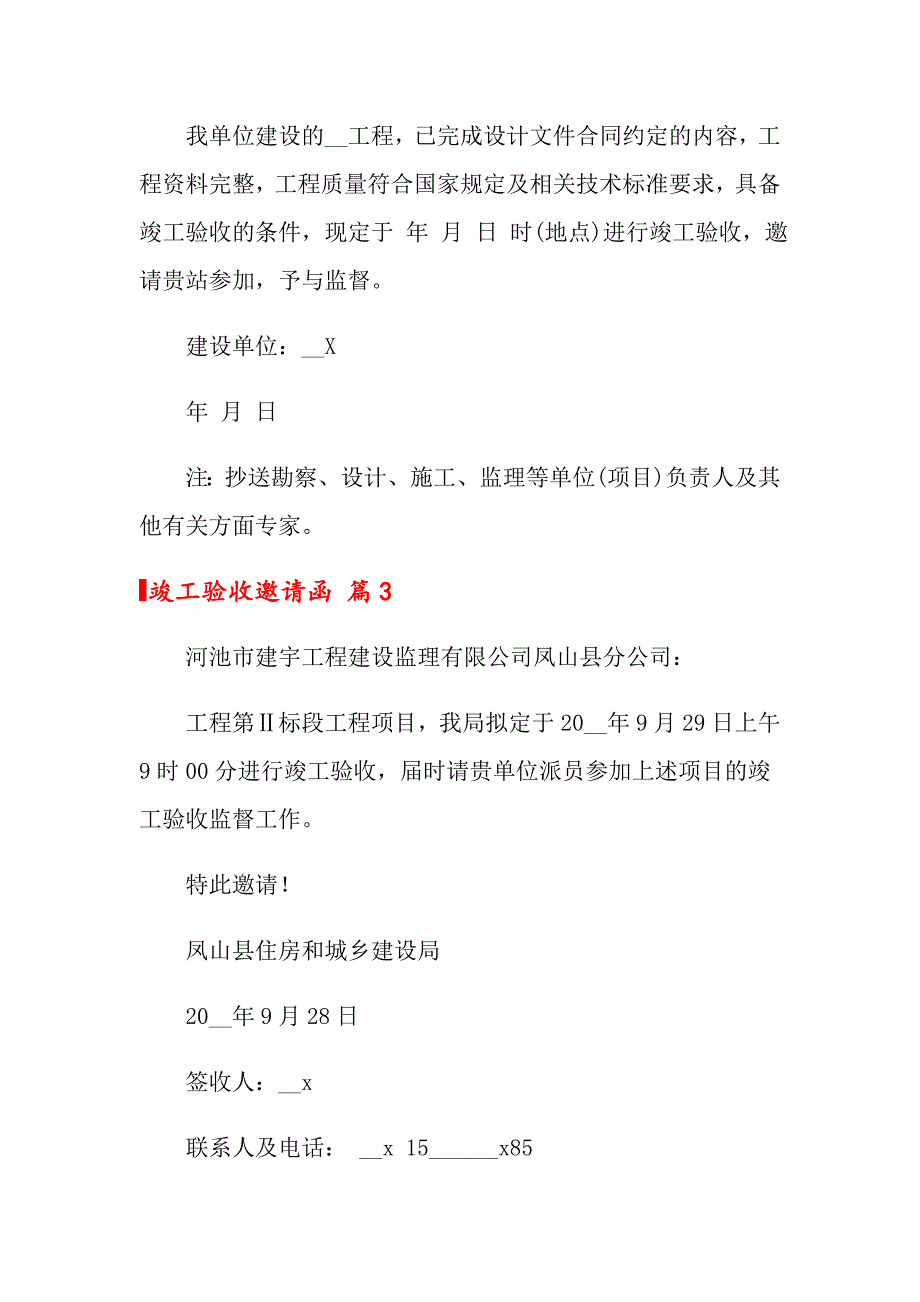 我单位建设的__工程，已完成设计文件合同约定的内容，工程资料完整，工程质量符合国家规定及相关技术标准要求，具备竣工验收的条件，现定于 年 月 日 时(地点)进行竣工验收，邀请贵站参加，予与监督。

建设单位：__X

年 月 日

注：抄送勘察、设计、施工、监理等单位(项目)负责人及其他有关方面专家。

竣工验收邀请函 篇3

河池市建宇工程建设监理有限公司凤山县分公司：

工程第Ⅱ标段工程项目，我局拟定于20__年9月29日上午9时00分进行竣工验收，届时请贵单位派员参加上述项目的竣工验收监督工作。

特此邀请！

凤山县住房和城乡建设局

20__年9月28日

签收人：__x

联系人及电话： __x 15______x85